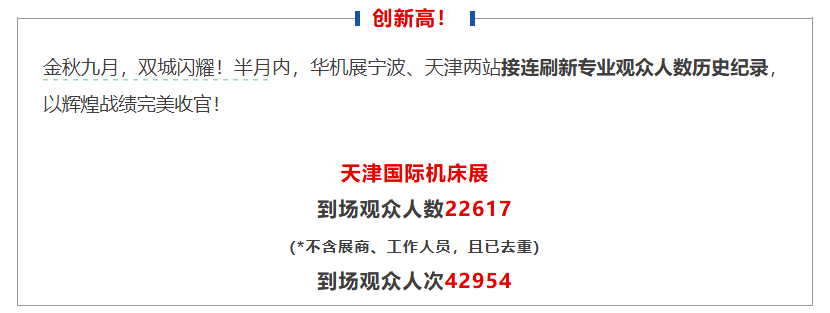 创新高！

金秋九月，双城闪耀！半月内，华机展宁波、天津两站接连刷新专业观众人数历史纪录，以辉煌战绩完美收官！

天津国际机床展
到场观众人数22617
(*不含展商、工作人员，且已去重)
到场观众人次42954